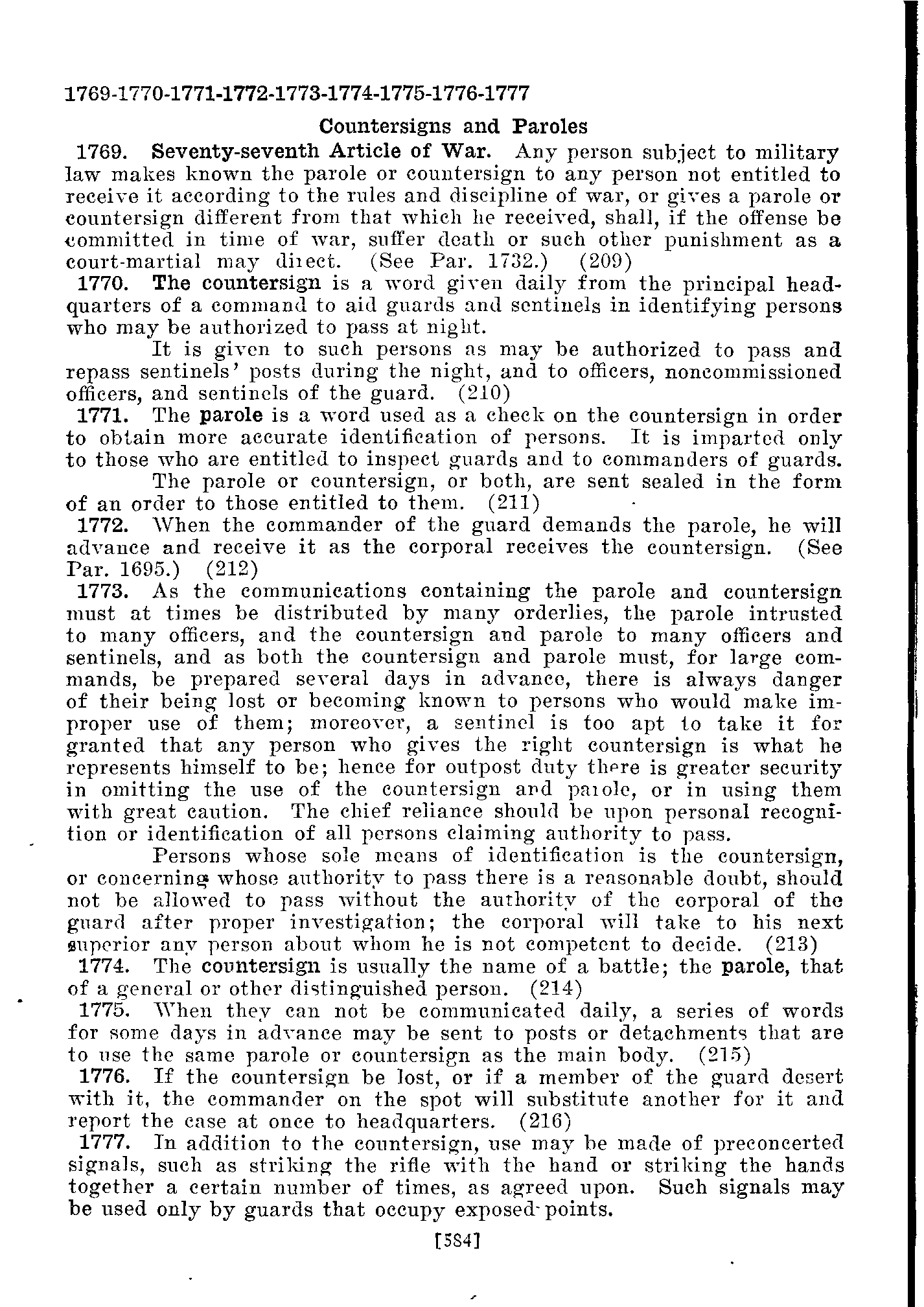 1769-1770-1771-1772-1773-1774-1775-1776-1777

Countersigns and Paroles

1769. Seventy-seventh Article of War. Any person subject to military law makes known the parole or countersign to any person not entitled to receive it according to the rules and discipline of war, or gives a parole or countersign different from that which he received, shall, if the offense be committed in time of war, suffer death or such other punishment as a court-martial may direct. (See Par. 1732.) (209)

1770. The countersign is a word given daily from the principal headquarters of a command to aid guards and sentinels in identifying persons who may be authorized to pass at night.

It is given to such persons as may be authorized to pass and repass sentinels' posts during the night, and to officers, noncommissioned officers, and sentinels of the guard. (210)

1771. The parole is a word used as a check on the countersign in order to obtain more accurate identification of persons. It is imparted only to those who are entitled to inspect guards and to commanders of guards.

The parole or countersign, or both, are sent sealed in the form of an order to those entitled to them. (211)

1772. When the commander of the guard demands the parole, he will advance and receive it as the corporal receives the countersign. (See Par. 1695.) (212)

1773. As the communications containing the parole and countersign must at times be distributed by many orderlies, the parole intrusted to many officers, and the countersign and parole to many officers and sentinels, and as both the countersign and parole must, for large commands, be prepared several days in advance, there is always danger of their being lost or becoming known to persons who would make improper use of them; moreover, a sentinel is too apt to take it for granted that any person who gives the right countersign is what he represents himself to be; hence for outpost duty there is greater security in omitting the use of the countersign and parole, or in using them with great caution. The chief reliance should be upon personal recognition or identification of all persons claiming authority to pass.

Persons whose sole means of identification is the countersign, or concerning whose authority to pass there is a reasonable doubt, should not be allowed to pass without the authority of the corporal of the guard after proper investigation; the corporal will take to his next superior any person about whom he is not competent to decide. (213)

1774. The countersign is usually the name of a battle; the parole, that of a general or other distinguished person. (214)

1775. When they can not be communicated daily, a series of words for some days in advance may be sent to posts or detachments that are to use the same parole or countersign as the main body. (215)

1776. If the countersign be lost, or if a member of the guard desert with it, the commander on the spot will substitute another for it and report the case at once to headquarters. (216)

1777. In addition to the countersign, use may be made of preconcerted signals, such as striking the rifle with the hand or striking the hands together a certain number of times, as agreed upon. Such signals may be used only by guards that occupy exposed points.

[584]